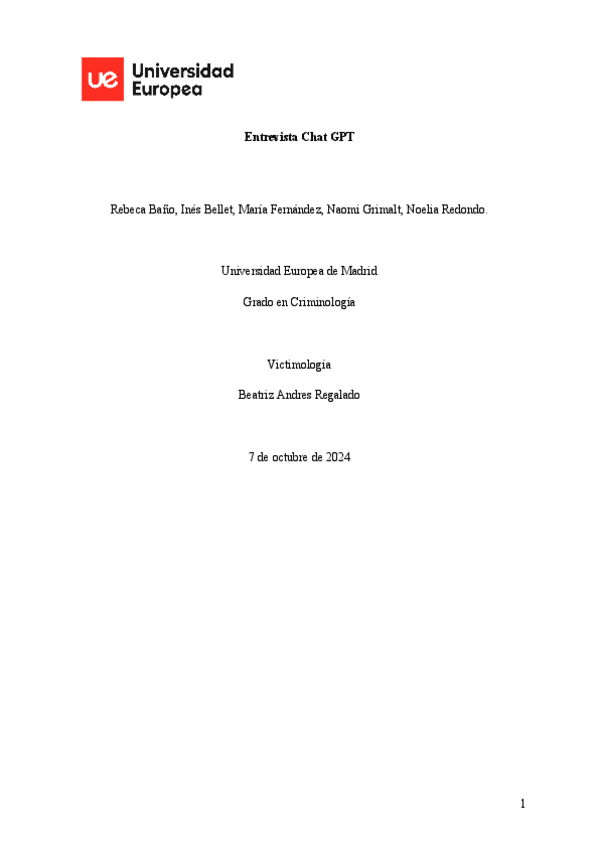 ue Universidad Europea

Entrevista Chat GPT

Rebeca Baño, Inés Bellet, María Fernández, Naomi Grimalt, Noelia Redondo.

Universidad Europea de Madrid

Grado en Criminología

Victimología

Beatriz Andres Regalado

7 de octubre de 2024

1